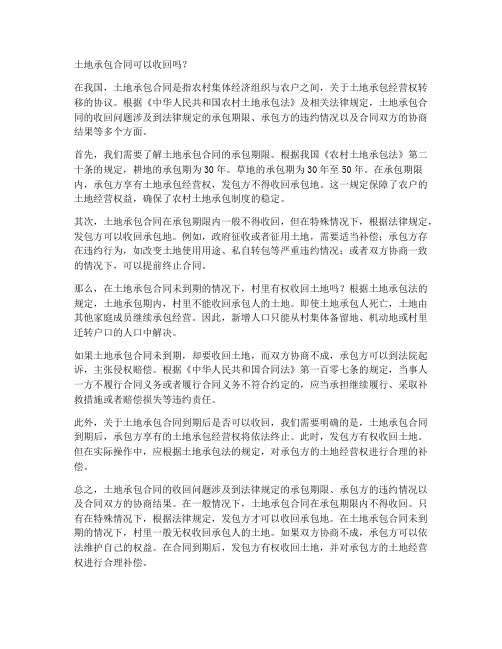 土地承包合同可以收回吗?

在我国，土地承包合同是指农村集体经济组织与农户之间，关于土地承包经营权转移的协议。根据《中华人民共和国农村土地承包法》及相关法律规定，土地承包合同的收回问题涉及到法律规定的承包期限、承包方的违约情况以及合同双方的协商结果等多个方面。

首先，我们需要了解土地承包合同的承包期限。根据我国《农村土地承包法》第二十条的规定，耕地的承包期为30年。草地的承包期为30年至50年。在承包期限内，承包方享有土地承包经营权，发包方不得收回承包地。这一规定保障了农户的土地经营权益，确保了农村土地承包制度的稳定。

其次，土地承包合同在承包期限内一般不得收回，但在特殊情况下，根据法律规定，发包方可以收回承包地。例如，政府征收或者征用土地，需要适当补偿；承包方存在违约行为，如改变土地使用用途、私自转包等严重违约情况；或者双方协商一致的情况下，可以提前终止合同。

那么，在土地承包合同未到期的情况下，村里有权收回土地吗？根据土地承包法的规定，土地承包期内，村里不能收回承包人的土地。即使土地承包人死亡，土地由其他家庭成员继续承包经营。因此，新增人口只能从村集体备留地、机动地或村里迁转户口的人口中解决。

如果土地承包合同未到期，却要收回土地，而双方协商不成，承包方可以到法院起诉，主张侵权赔偿。根据《中华人民共和国合同法》第一百零七条的规定，当事人一方不履行合同义务或者履行合同义务不符合约定的，应当承担继续履行、采取补救措施或者赔偿损失等违约责任。

此外，关于土地承包合同到期后是否可以收回，我们需要明确的是，土地承包合同到期后，承包方享有的土地承包经营权将依法终止。此时，发包方有权收回土地。但在实际操作中，应根据土地承包法的规定，对承包方的土地经营权进行合理的补偿。

总之，土地承包合同的收回问题涉及到法律规定的承包期限、承包方的违约情况以及合同双方的协商结果。在一般情况下，土地承包合同在承包期限内不得收回。只有在特殊情况下，根据法律规定，发包方才可以收回承包地。在土地承包合同未到期的情况下，村里一般无权收回承包人的土地。如果双方协商不成，承包方可以依法维护自己的权益。在合同到期后，发包方有权收回土地，并对承包方的土地经营权进行合理补偿。